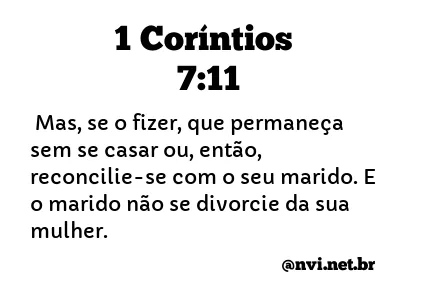 1 Coríntios 7:11

Mas, se o fizer, que permaneça sem se casar ou, então, reconcilie-se com o seu marido. E o marido não se divorcie da sua mulher.

@nvi.net.br